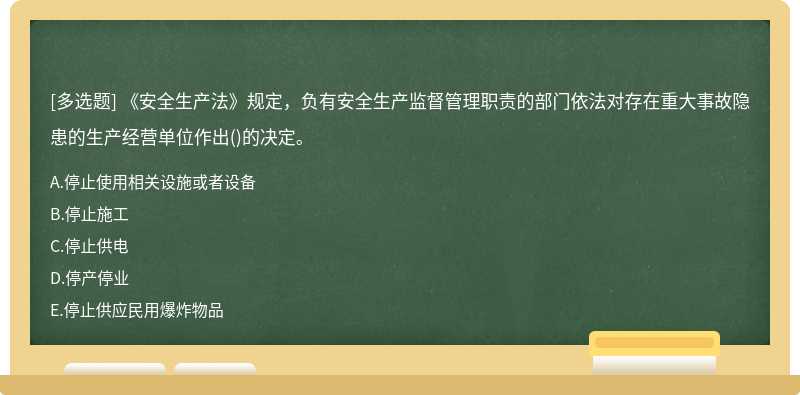 [多选题] 《安全生产法》规定，负有安全生产监督管理职责的部门依法对存在重大事故隐患的生产经营单位作出()的决定。

A.停止使用相关设施或者设备

B.停止施工

C.停止供电

D.停产停业

E.停止供应民用爆炸物品